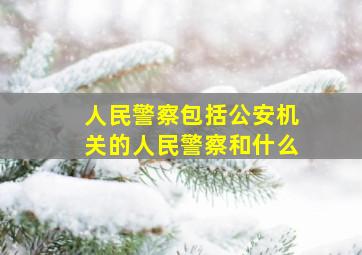 人民警察包括公安机关的人民警察和什么